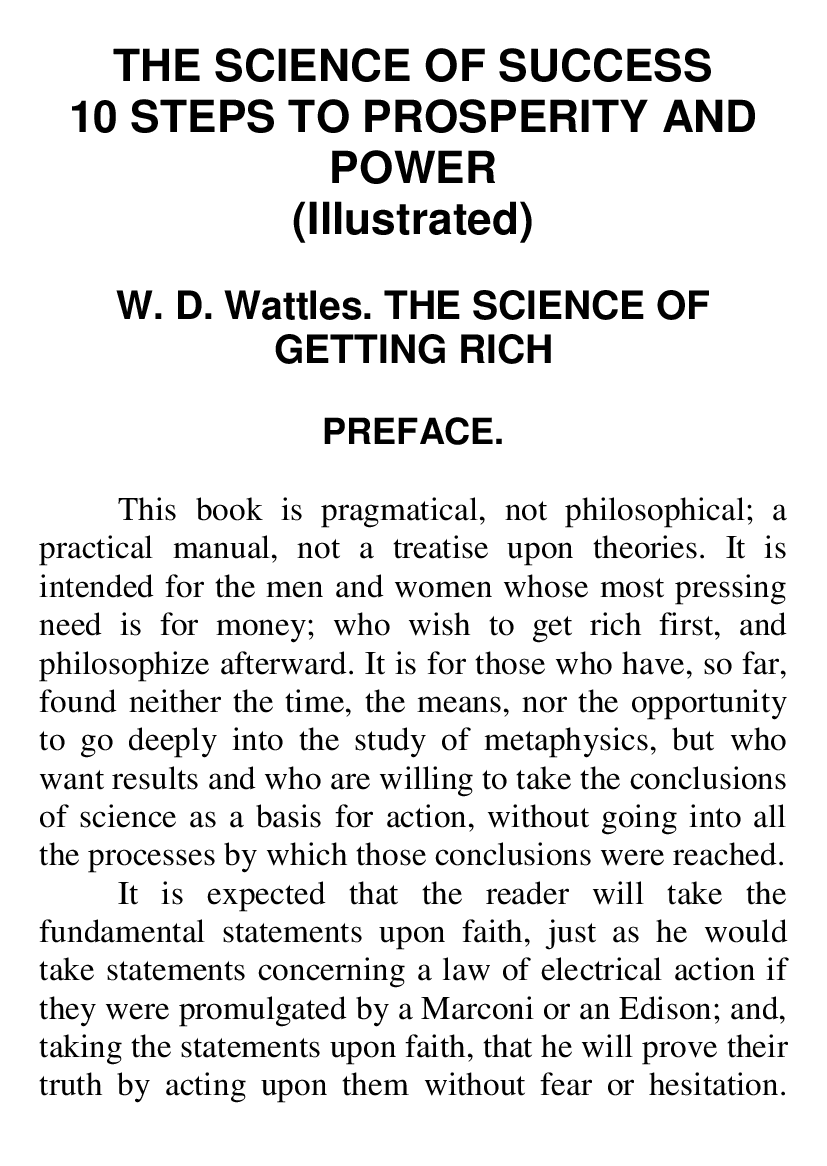 THE SCIENCE OF SUCCESS
10 STEPS TO PROSPERITY AND POWER
(Illustrated)

W. D. Wattles. THE SCIENCE OF GETTING RICH

PREFACE.

This book is pragmatical, not philosophical; a practical manual, not a treatise upon theories. It is intended for the men and women whose most pressing need is for money; who wish to get rich first, and philosophize afterward. It is for those who have, so far, found neither the time, the means, nor the opportunity to go deeply into the study of metaphysics, but who want results and who are willing to take the conclusions of science as a basis for action, without going into all the processes by which those conclusions were reached.

It is expected that the reader will take the fundamental statements upon faith, just as he would take statements concerning a law of electrical action if they were promulgated by a Marconi or an Edison; and, taking the statements upon faith, that he will prove their truth by acting upon them without fear or hesitation.